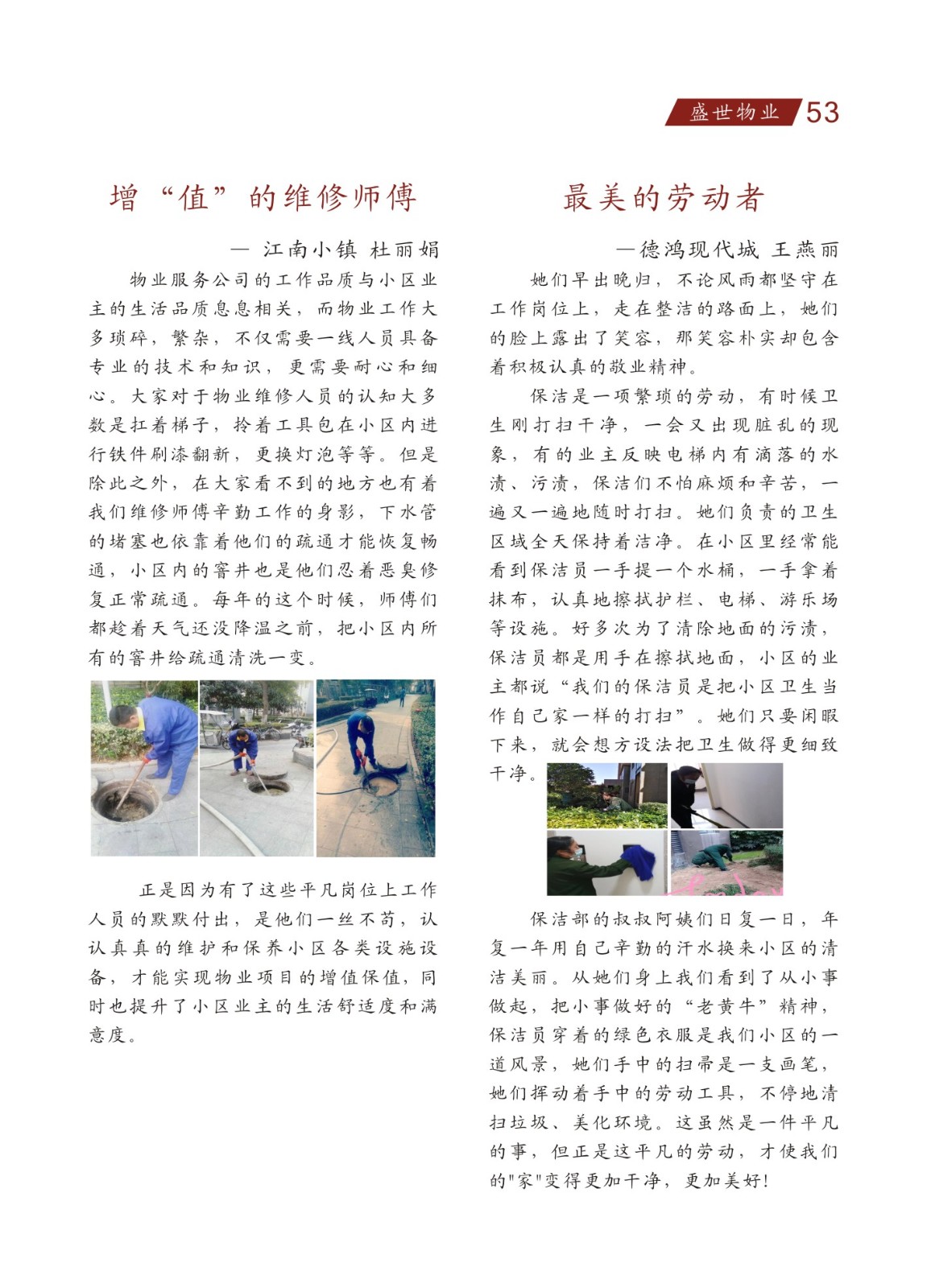 盛世物业 53

增“值”的维修师傅

— 江南小镇 杜丽娟

物业服务公司的工作品质与小区业主的生活品质息息相关，而物业工作大多琐碎，繁杂，不仅需要一线人员具备专业的技术和知识，更需要耐心和细心。大家对于物业维修人员的认知大多数是扛着梯子，拎着工具包在小区内进行铁件刷漆翻新，更换灯泡等等。但是除此之外，在大家看不到的地方也有着我们维修师傅辛勤工作的身影，下水管的堵塞也依靠着他们的疏通才能恢复畅通，小区内的窨井也是他们忍着恶臭修复正常疏通。每年的这个时候，师傅们都趁着天气还没降温之前，把小区内所有的窨井给疏通清洗一变。

正是因为有了这些平凡岗位上工作人员的默默付出，是他们一丝不苟，认认真真的维护和保养小区各类设施设备，才能实现物业项目的增值保值，同时也提升了小区业主的生活舒适度和满意度。

最美的劳动者

—德鸿现代城 王燕丽

她们早出晚归，不论风雨都坚守在工作岗位上，走在整洁的路面上，她们的脸上露出了笑容，那笑容朴实却包含着积极认真的敬业精神。

保洁是一项繁琐的劳动，有时候卫生刚打扫干净，一会又出现脏乱的现象，有的业主反映电梯内有滴落的水渍、污渍，保洁们不怕麻烦和辛苦，一遍又一遍地随时打扫。她们负责的卫生区域全天保持着洁净。在小区里经常能看到保洁员一手提一个水桶，一手拿着抹布，认真地擦拭护栏、电梯、游乐场等设施。好多次为了清除地面的污渍，保洁员都是用手在擦拭地面，小区的业主都说“我们的保洁员是把小区卫生当作自己家一样的打扫”。她们只要闲暇下来，就会想方设法把卫生做得更细致干净。

保洁部的叔叔阿姨们日复一日，年复一年用自己辛勤的汗水换来小区的清洁美丽。从她们身上我们看到了从小事做起，把小事做好的“老黄牛”精神，保洁员穿着的绿色衣服是我们小区的一道风景，她们手中的扫帚是一支画笔，她们挥动着手中的劳动工具，不停地清扫垃圾、美化环境。这虽然是一件平凡的事，但正是这平凡的劳动，才使我们的"家"变得更加干净，更加美好!